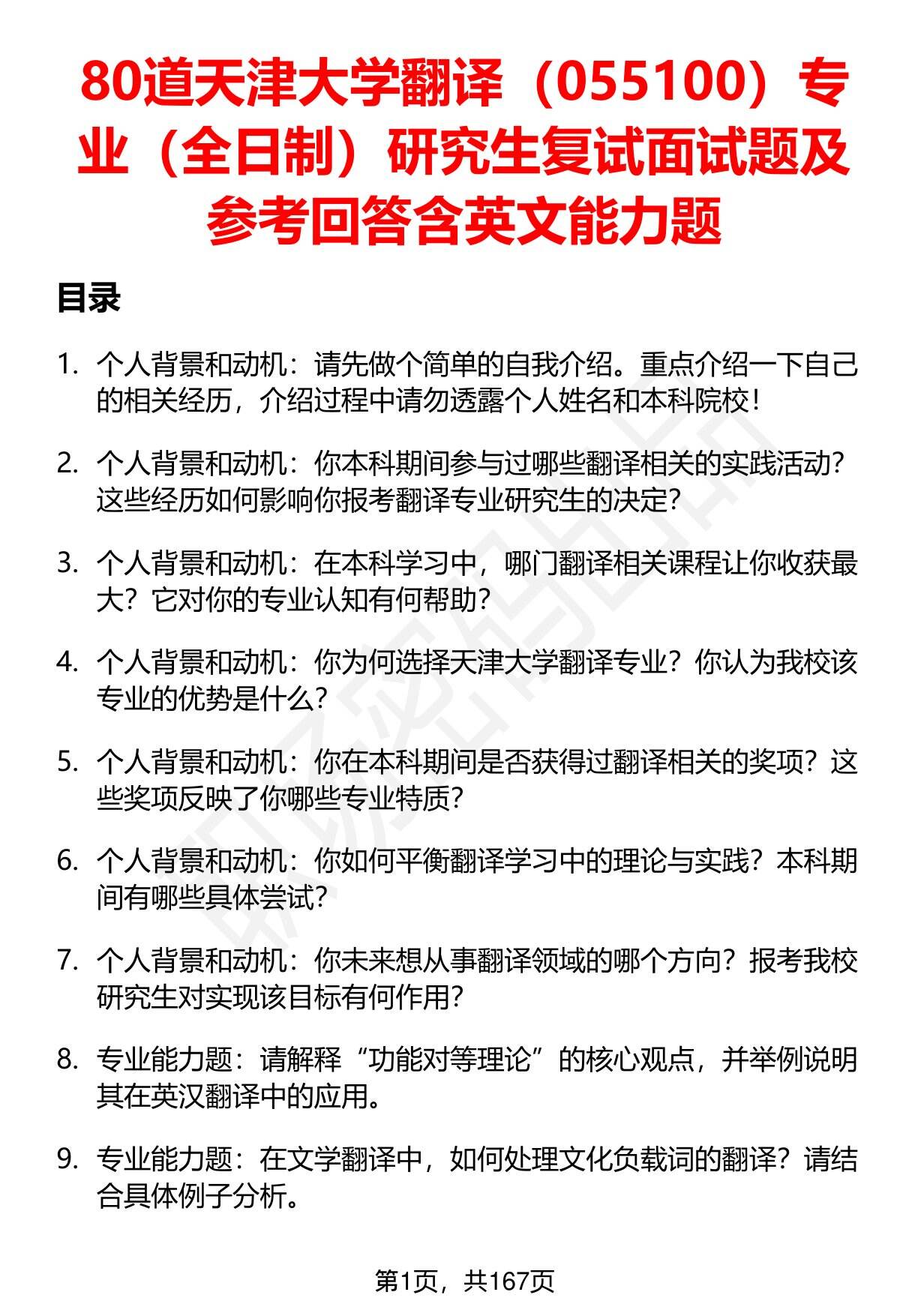 80道天津大学翻译（055100）专业（全日制）研究生复试面试题及参考回答含英文能力题

目录

1. 个人背景和动机：请先做个简单的自我介绍。重点介绍一下自己的相关经历，介绍过程中请勿透露个人姓名和本科院校！

2. 个人背景和动机：你本科期间参与过哪些翻译相关的实践活动？这些经历如何影响你报考翻译专业研究生的决定？

3. 个人背景和动机：在本科学习中，哪门翻译相关课程让你收获最大？它对你的专业认知有何帮助？

4. 个人背景和动机：你为何选择天津大学翻译专业？你认为我校该专业的优势是什么？

5. 个人背景和动机：你在本科期间是否获得过翻译相关的奖项？这些奖项反映了你哪些专业特质？

6. 个人背景和动机：你如何平衡翻译学习中的理论与实践？本科期间有哪些具体尝试？

7. 个人背景和动机：你未来想从事翻译领域的哪个方向？报考我校研究生对实现该目标有何作用？

8. 专业能力题：请解释“功能对等理论”的核心观点，并举例说明其在英汉翻译中的应用。

9. 专业能力题：在文学翻译中，如何处理文化负载词的翻译？请结合具体例子分析。

第1页，共167页